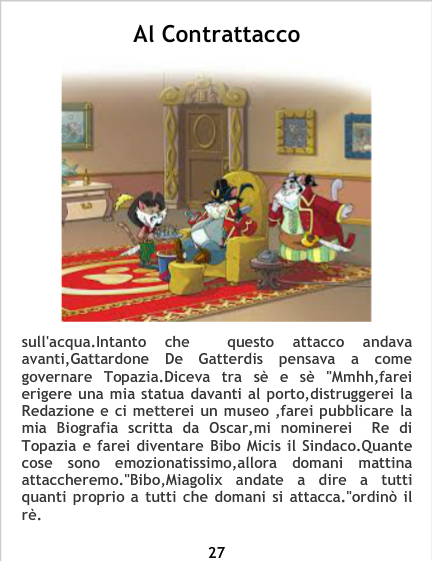 Al Contrattacco

sull'acqua.Intanto che questo attacco andava avanti,Gattardone De Gatterdis pensava a come governare Topazia.Diceva tra sè e sè "Mmhh,farei erigere una mia statua davanti al porto,distruggerei la Redazione e ci metterei un museo ,farei pubblicare la mia Biografia scritta da Oscar,mi nominerei Re di Topazia e farei diventare Bibo Micis il Sindaco.Quante cose sono emozionatissimo,allora domani mattina attaccheremo."Bibo,Miagolix andate a dire a tutti quanti proprio a tutti che domani si attacca."ordinò il rè.

27